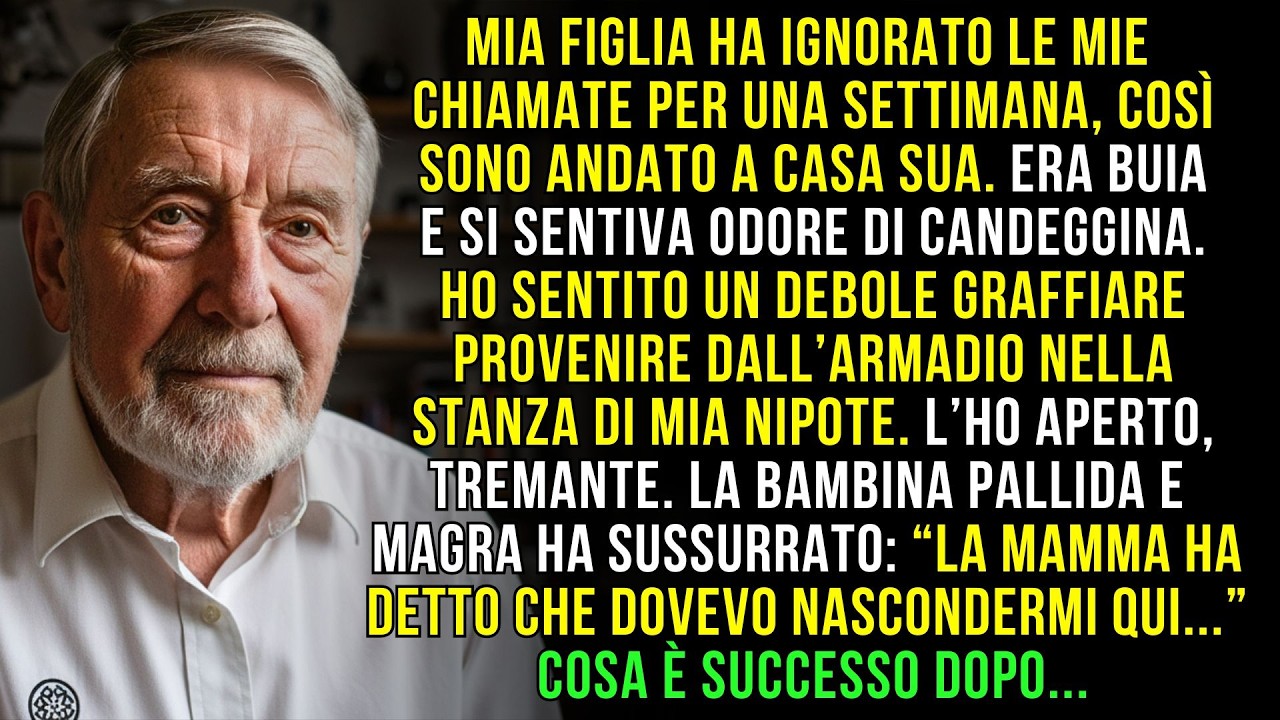 MIA FIGLIA HA IGNORATO LE MIE CHIAMATE PER UNA SETTIMANA, COSÌ SONO ANDATO A CASA SUA. ERA BUIA E SI SENTIVA ODORE DI CANDEGGINA. HO SENTITO UN DEBOLE GRAFFIARE PROVENIRE DALL'ARMADIO NELLA STANZA DI MIA NIPOTE. L'HO APERTO, TREMANTE. LA BAMBINA PALLIDA E MAGRA HA SUSSURRATO: "LA MAMMA HA DETTO CHE DOVEVO NASCONDERMI QUI..."
COSA È SUCCESSO DOPO...